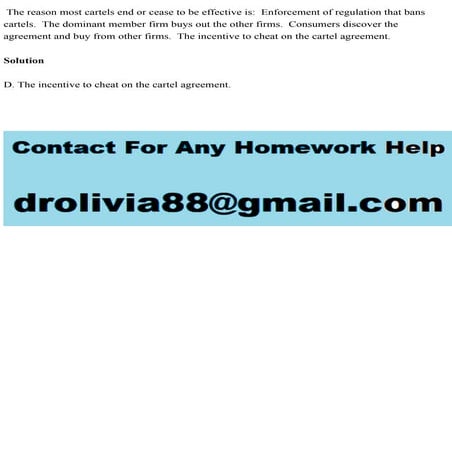 The reason most cartels end or cease to be effective is: Enforcement of regulation that bans cartels. The dominant member firm buys out the other firms. Consumers discover the agreement and buy from other firms. The incentive to cheat on the cartel agreement.

Solution

D. The incentive to cheat on the cartel agreement.

Contact For Any Homework Help

drolivia88@gmail.com